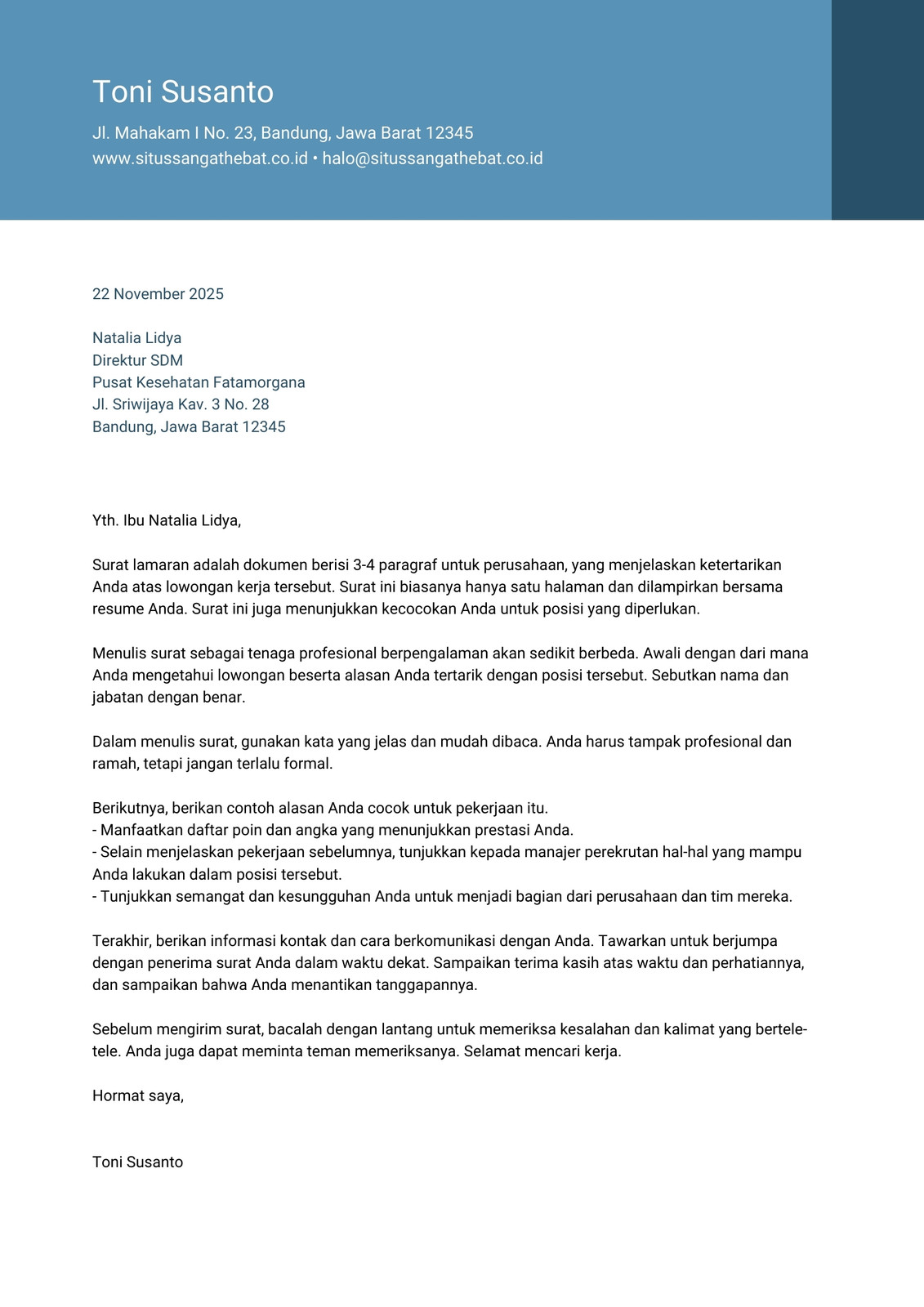 Toni Susanto
Jl. Mahakam I No. 23, Bandung, Jawa Barat 12345
www.situssangathebat.co.id • halo@situssangathebat.co.id

22 November 2025

Natalia Lidya
Direktur SDM
Pusat Kesehatan Fatamorgana
Jl. Sriwijaya Kav. 3 No. 28
Bandung, Jawa Barat 12345

Yth. Ibu Natalia Lidya,

Surat lamaran adalah dokumen berisi 3-4 paragraf untuk perusahaan, yang menjelaskan ketertarikan Anda atas lowongan kerja tersebut. Surat ini biasanya hanya satu halaman dan dilampirkan bersama resume Anda. Surat ini juga menunjukkan kecocokan Anda untuk posisi yang diperlukan.

Menulis surat sebagai tenaga profesional berpengalaman akan sedikit berbeda. Awali dengan dari mana Anda mengetahui lowongan beserta alasan Anda tertarik dengan posisi tersebut. Sebutkan nama dan jabatan dengan benar.

Dalam menulis surat, gunakan kata yang jelas dan mudah dibaca. Anda harus tampak profesional dan ramah, tetapi jangan terlalu formal.

Berikutnya, berikan contoh alasan Anda cocok untuk pekerjaan itu.
- Manfaatkan daftar poin dan angka yang menunjukkan prestasi Anda.
- Selain menjelaskan pekerjaan sebelumnya, tunjukkan kepada manajer perekrutan hal-hal yang mampu Anda lakukan dalam posisi tersebut.
- Tunjukkan semangat dan kesungguhan Anda untuk menjadi bagian dari perusahaan dan tim mereka.

Terakhir, berikan informasi kontak dan cara berkomunikasi dengan Anda. Tawarkan untuk berjumpa dengan penerima surat Anda dalam waktu dekat. Sampaikan terima kasih atas waktu dan perhatiannya, dan sampaikan bahwa Anda menantikan tanggapannya.

Sebelum mengirim surat, bacalah dengan lantang untuk memeriksa kesalahan dan kalimat yang bertele-tele. Anda juga dapat meminta teman memeriksanya. Selamat mencari kerja.

Hormat saya,

Toni Susanto